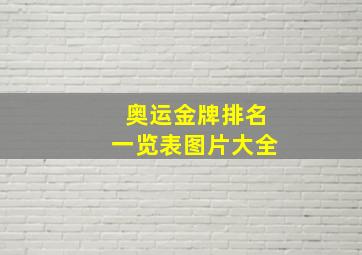 奥运金牌排名
一览表图片大全